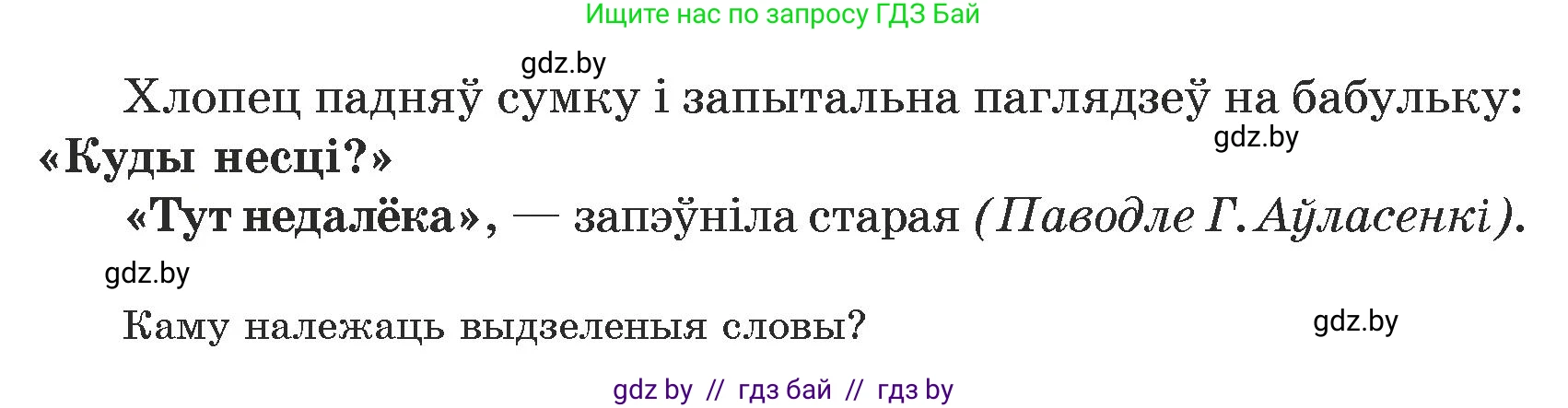 Ищите нас по запросу ГДЗ Бай

gdz.by

Хлопец падняў сумку і запытальна паглядзеў на бабульку: «Куды несці?»

gdz.by

«Тут недалёка», — запэўніла старая (Паводле Г. Аўласенкі).

gdz.by

Каму належаць выдзеленыя словы?

gdz.by

gdz by // гдз бай // гдз by